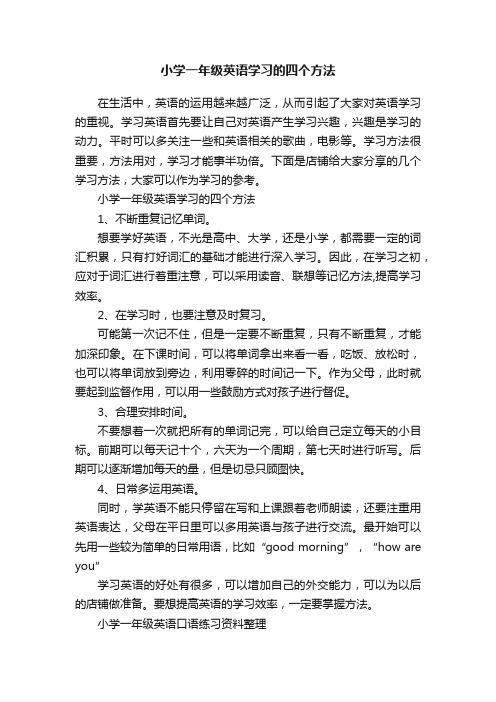 小学一年级英语学习的四个方法

在生活中，英语的运用越来越广泛，从而引起了大家对英语学习的重视。学习英语首先要让自己对英语产生学习兴趣，兴趣是学习的动力。平时可以多关注一些和英语相关的歌曲，电影等。学习方法很重要，方法用对，学习才能事半功倍。下面是店铺给大家分享的几个学习方法，大家可以作为学习的参考。

小学一年级英语学习的四个方法

1、不断重复记忆单词。

想要学好英语，不光是高中、大学，还是小学，都需要一定的词汇积累，只有打好词汇的基础才能进行深入学习。因此，在学习之初，应对于词汇进行着重注意，可以采用读音、联想等记忆方法,提高学习效率。

2、在学习时，也要注意及时复习。

可能第一次记不住，但是一定要不断重复，只有不断重复，才能加深印象。在下课时间，可以将单词拿出来看一看，吃饭、放松时，也可以将单词放到旁边，利用零碎的时间记一下。作为父母，此时就要起到监督作用，可以用一些鼓励方式对孩子进行督促。

3、合理安排时间。

不要想着一次就把所有的单词记完，可以给自己定立每天的小目标。前期可以每天记十个，六天为一个周期，第七天时进行听写。后期可以逐渐增加每天的量，但是切忌只顾图快。

4、日常多运用英语。

同时，学英语不能只停留在写和上课跟着老师朗读，还要注重用英语表达，父母在平日里可以多用英语与孩子进行交流。最开始可以先用一些较为简单的日常用语，比如“good morning”，“how are you”

学习英语的好处有很多，可以增加自己的外交能力，可以为以后的店铺做准备。要想提高英语的学习效率，一定要掌握方法。

小学一年级英语口语练习资料整理